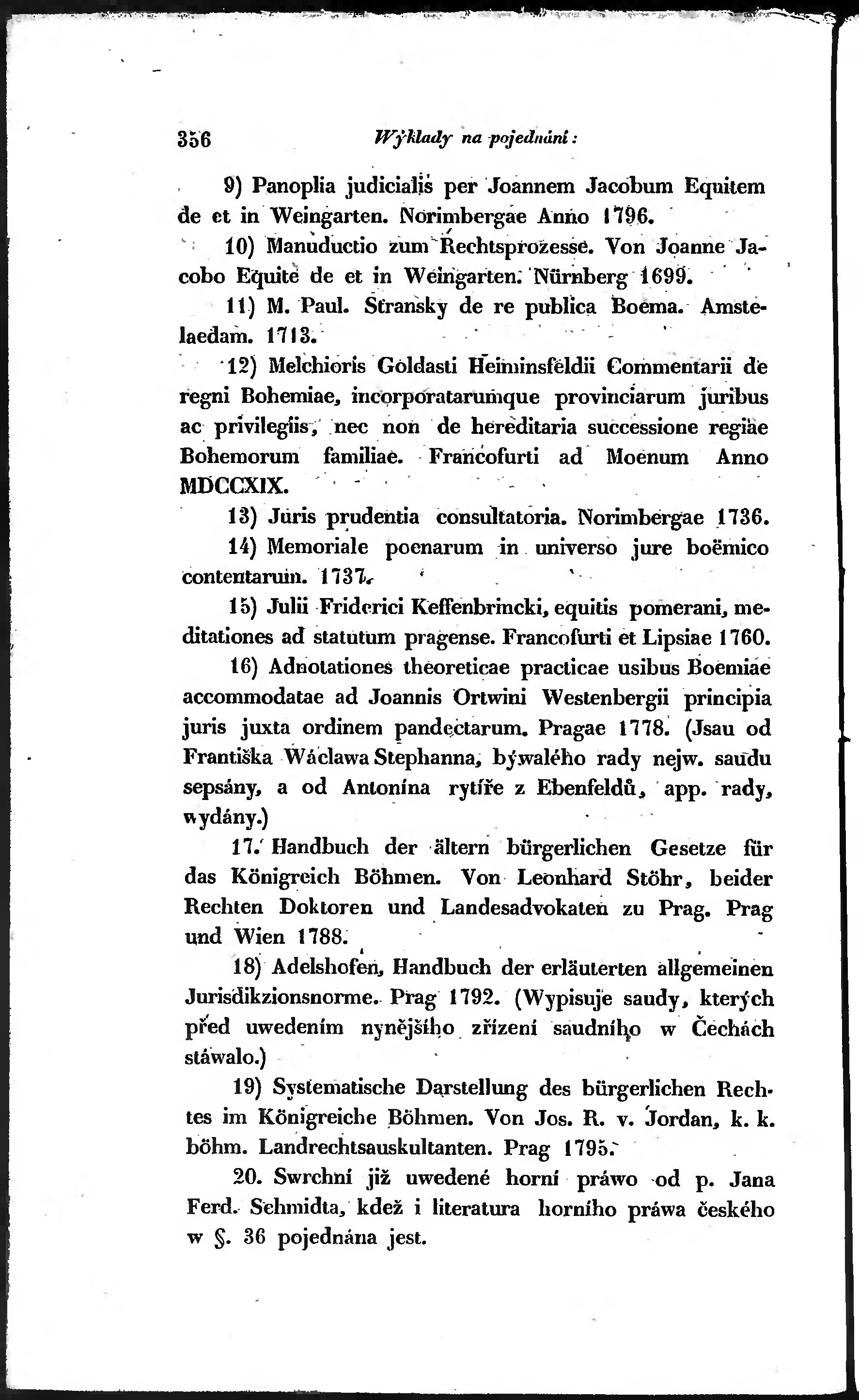 356 Wýklady na pojednání:

9) Panoplia judicialis per Joannem Jacobum Equitem de et in Weingarten. Norimbergae Anno 1796.

10) Manuductio zum Rechtsprozesse. Von Joanne Jacobo Equite de et in Weingarten. Nürnberg 1699.

11) M. Paul. Stransky de re publica Boema. Amstelaedam. 1713.

12) Melchioris Goldasti Heiminsfeldii Commentarii de regni Bohemiae, incorporatarumque provinciarum juribus ac privilegiis, nec non de hereditaria successione regiae Bohemorum familiae. Francofurti ad Moenum Anno MDCCXIX.

13) Juris prudentia consultatoria. Norimbergae 1736.

14) Memoriale poenarum in universo jure boëmico contentarum. 1737.

15) Julii Friderici Keffenbrincki, equitis pomerani, meditationes ad statutum pragense. Francofurti et Lipsiae 1760.

16) Adnotationes theoreticae practicae usibus Boemiae accommodatae ad Joannis Ortwini Westenbergii principia juris juxta ordinem pandectarum. Pragae 1778. (Jsau od Františka Wáclawa Stephanna, býwalého rady nejw. saudu sepsány, a od Antonína rytíře z Ebenfeldů, app. rady, wydány.)

17. Handbuch der ältern bürgerlichen Gesetze für das Königreich Böhmen. Von Leonhard Stöhr, beider Rechten Doktoren und Landesadvokaten zu Prag. Prag und Wien 1788.

18) Adelshofen, Handbuch der erläuterten allgemeinen Jurisdikzionsnorme. Prag 1792. (Wypisuje saudy, kterých před uwedením nynějšího zřízení saudního w Čechách stáwalo.)

19) Systematische Darstellung des bürgerlichen Rechtes im Königreiche Böhmen. Von Jos. R. v. Jordan, k. k. böhm. Landrechtsauskultanten. Prag 1795.

20. Swrchní již uwedené horní práwo od p. Jana Ferd. Schmidta, kdež i literatura horního práwa českého w §. 36 pojednána jest.